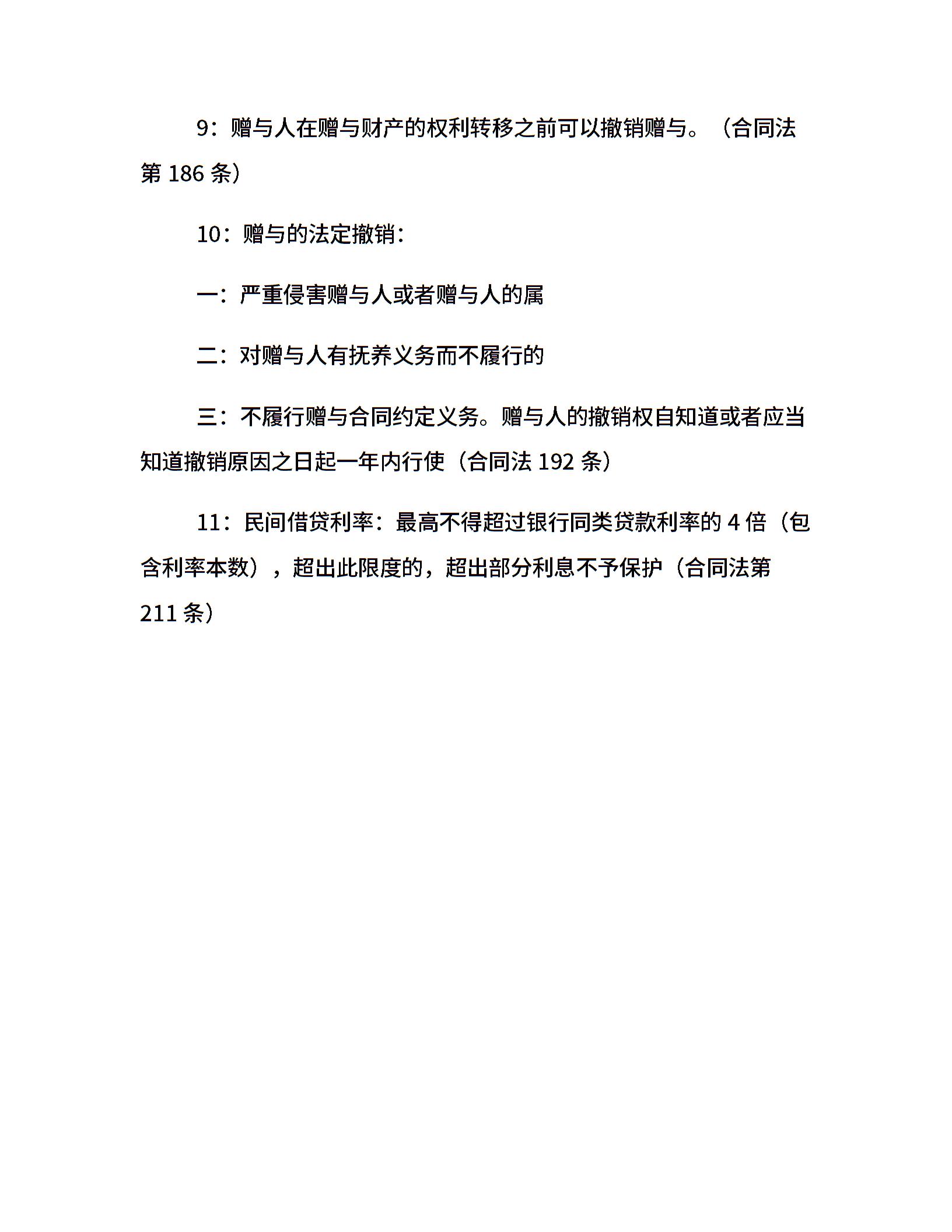 9：赠与人在赠与财产的权利转移之前可以撤销赠与。（合同法第 186 条）

10：赠与的法定撤销：

一：严重侵害赠与人或者赠与人的属

二：对赠与人有抚养义务而不履行的

三：不履行赠与合同约定义务。赠与人的撤销权自知道或者应当知道撤销原因之日起一年内行使（合同法 192 条）

11：民间借贷利率：最高不得超过银行同类贷款利率的 4 倍（包含利率本数），超出此限度的，超出部分利息不予保护（合同法第 211 条）